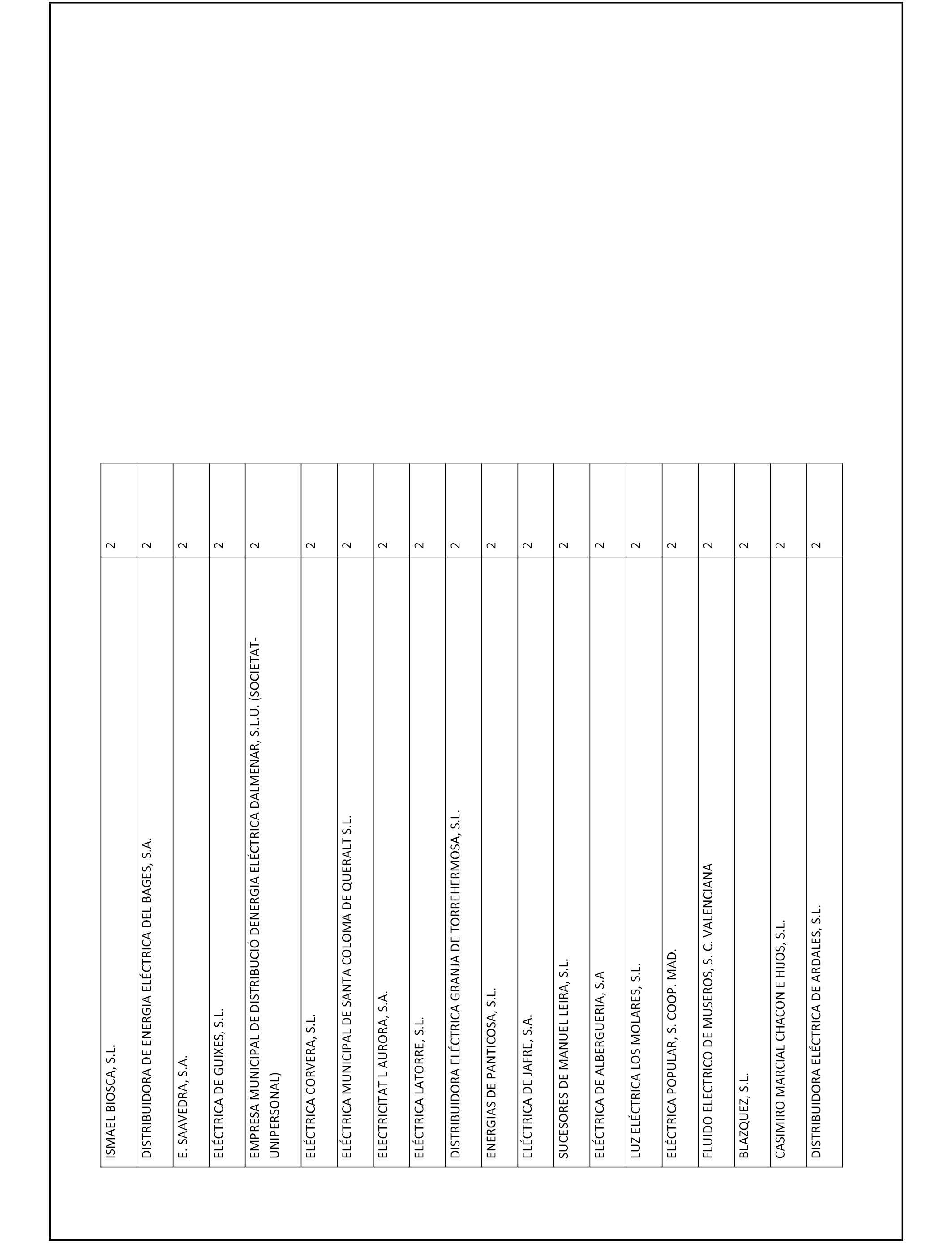 | | |
|---|---|
| ISMAEL BIOSCA, S.L. | 2 |
| DISTRIBUIDORA DE ENERGIA ELÉCTRICA DEL BAGES, S.A. | 2 |
| E. SAAVEDRA, S.A. | 2 |
| ELÉCTRICA DE GUIXES, S.L. | 2 |
| EMPRESA MUNICIPAL DE DISTRIBUCIÓ DENERGIA ELÉCTRICA DALMENAR, S.L.U. (SOCIETAT-UNIPERSONAL) | 2 |
| ELÉCTRICA CORVERA, S.L. | 2 |
| ELÉCTRICA MUNICIPAL DE SANTA COLOMA DE QUERALT S.L. | 2 |
| ELECTRICITAT L AURORA, S.A. | 2 |
| ELÉCTRICA LATORRE, S.L. | 2 |
| DISTRIBUIDORA ELÉCTRICA GRANJA DE TORREHERMOSA, S.L. | 2 |
| ENERGIAS DE PANTICOSA, S.L. | 2 |
| ELÉCTRICA DE JAFRE, S.A. | 2 |
| SUCESORES DE MANUEL LEIRA, S.L. | 2 |
| ELÉCTRICA DE ALBERGUERIA, S.A | 2 |
| LUZ ELÉCTRICA LOS MOLARES, S.L. | 2 |
| ELÉCTRICA POPULAR, S. COOP. MAD. | 2 |
| FLUIDO ELECTRICO DE MUSEROS, S. C. VALENCIANA | 2 |
| BLAZQUEZ, S.L. | 2 |
| CASIMIRO MARCIAL CHACON E HIJOS, S.L. | 2 |
| DISTRIBUIDORA ELÉCTRICA DE ARDALES, S.L. | 2 |